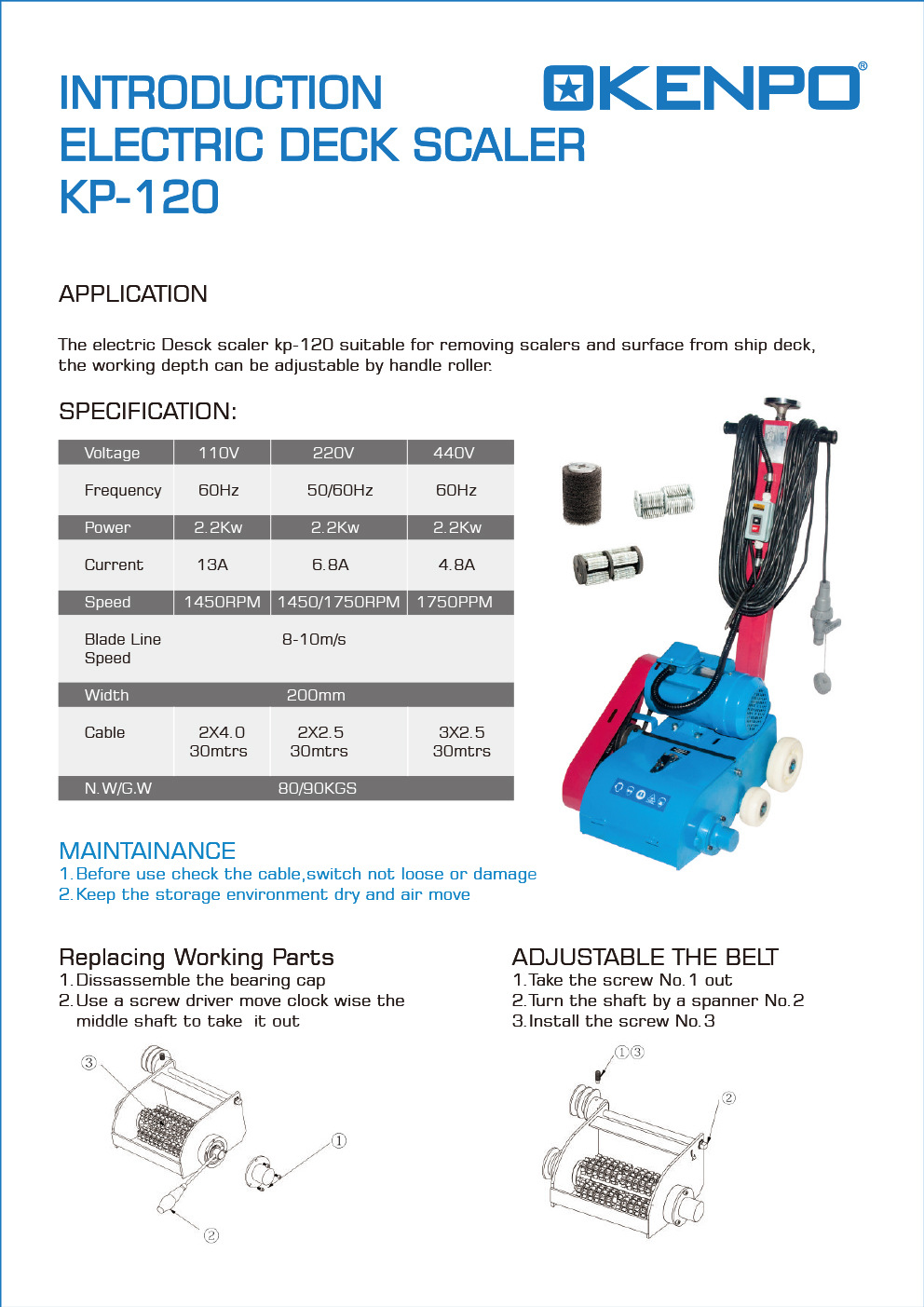 INTRODUCTION
ELECTRIC DECK SCALER
KP-120

KENPO®

APPLICATION

The electric Desck scaler kp-120 suitable for removing scalers and surface from ship deck, the working depth can be adjustable by handle roller.

SPECIFICATION:

| Voltage | 110V | 220V | 440V |
|---|---|---|---|
| Frequency | 60Hz | 50/60Hz | 60Hz |
| Power | 2.2Kw | 2.2Kw | 2.2Kw |
| Current | 13A | 6.8A | 4.8A |
| Speed | 1450RPM | 1450/1750RPM | 1750PPM |
| Blade Line Speed | 8-10m/s | | |
| Width | 200mm | | |
| Cable | 2X4.0 30mtrs | 2X2.5 30mtrs | 3X2.5 30mtrs |
| N.W/G.W | 80/90KGS | | |

MAINTAINANCE
1. Before use check the cable,switch not loose or damage
2. Keep the storage environment dry and air move

Replacing Working Parts
1. Dissassemble the bearing cap
2. Use a screw driver move clock wise the middle shaft to take it out

③
①
②

ADJUSTABLE THE BELT
1. Take the screw No.1 out
2. Turn the shaft by a spanner No.2
3. Install the screw No.3

①③
②